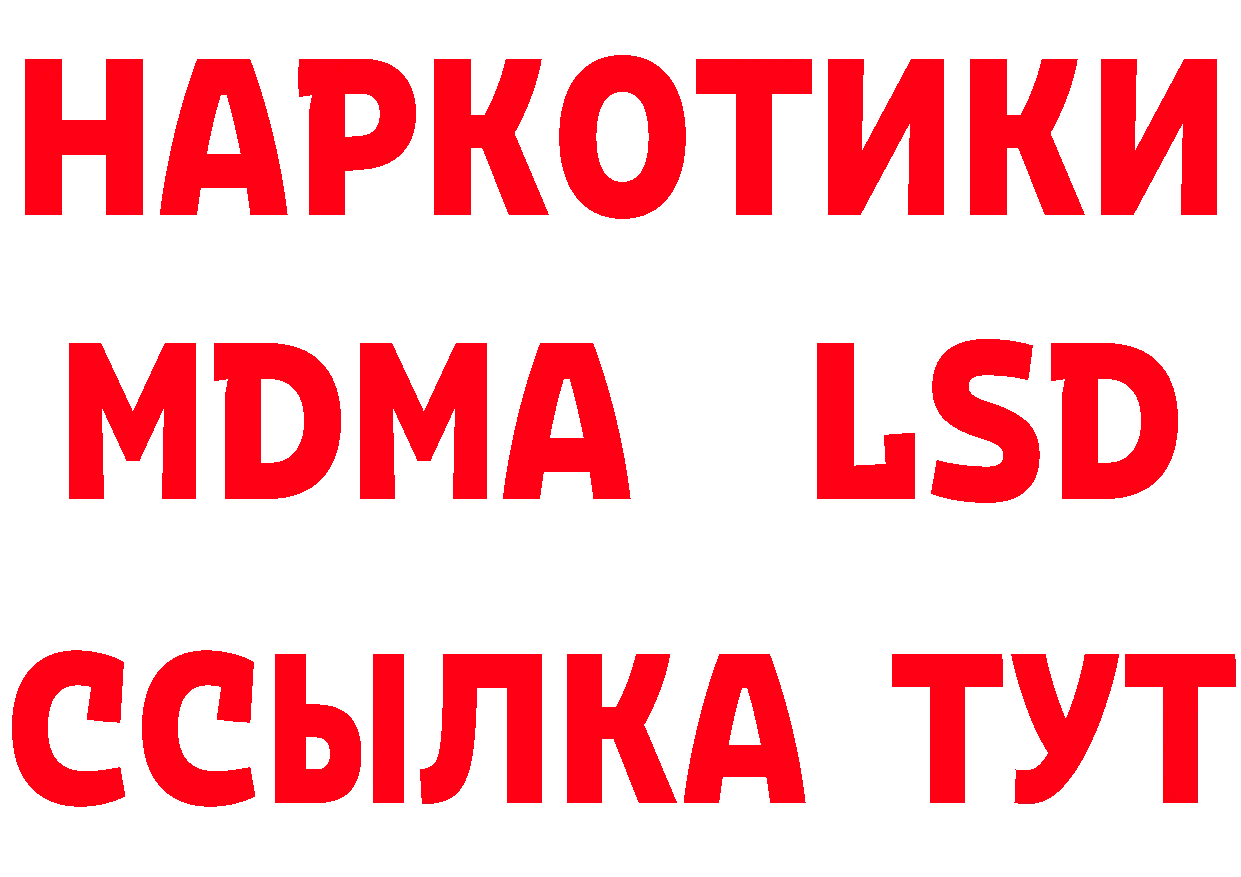 НАРКОТИКИ
MDMA LSD
ССЫЛКА ТУТ